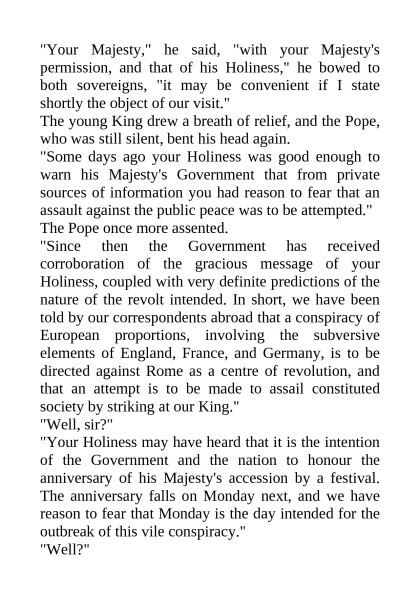 "Your Majesty," he said, "with your Majesty's permission, and that of his Holiness," he bowed to both sovereigns, "it may be convenient if I state shortly the object of our visit."

The young King drew a breath of relief, and the Pope, who was still silent, bent his head again.

"Some days ago your Holiness was good enough to warn his Majesty's Government that from private sources of information you had reason to fear that an assault against the public peace was to be attempted."

The Pope once more assented.

"Since then the Government has received corroboration of the gracious message of your Holiness, coupled with very definite predictions of the nature of the revolt intended. In short, we have been told by our correspondents abroad that a conspiracy of European proportions, involving the subversive elements of England, France, and Germany, is to be directed against Rome as a centre of revolution, and that an attempt is to be made to assail constituted society by striking at our King."

"Well, sir?"

"Your Holiness may have heard that it is the intention of the Government and the nation to honour the anniversary of his Majesty's accession by a festival. The anniversary falls on Monday next, and we have reason to fear that Monday is the day intended for the outbreak of this vile conspiracy."

"Well?"